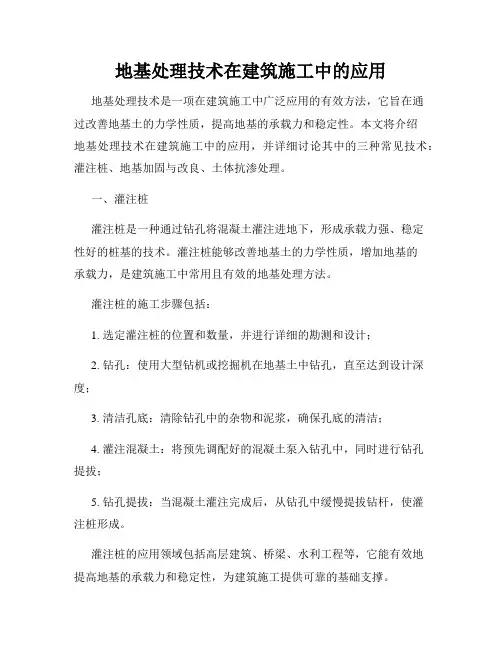 地基处理技术在建筑施工中的应用

地基处理技术是一项在建筑施工中广泛应用的有效方法，它旨在通过改善地基土的力学性质，提高地基的承载力和稳定性。本文将介绍地基处理技术在建筑施工中的应用，并详细讨论其中的三种常见技术：灌注桩、地基加固与改良、土体抗渗处理。

一、灌注桩

灌注桩是一种通过钻孔将混凝土灌注进地下，形成承载力强、稳定性好的桩基的技术。灌注桩能够改善地基土的力学性质，增加地基的承载力，是建筑施工中常用且有效的地基处理方法。

灌注桩的施工步骤包括：

1. 选定灌注桩的位置和数量，并进行详细的勘测和设计；

2. 钻孔：使用大型钻机或挖掘机在地基土中钻孔，直至达到设计深度；

3. 清洁孔底：清除钻孔中的杂物和泥浆，确保孔底的清洁；

4. 灌注混凝土：将预先调配好的混凝土泵入钻孔中，同时进行钻孔提拔；

5. 钻孔提拔：当混凝土灌注完成后，从钻孔中缓慢提拔钻杆，使灌注桩形成。

灌注桩的应用领域包括高层建筑、桥梁、水利工程等，它能有效地提高地基的承载力和稳定性，为建筑施工提供可靠的基础支撑。